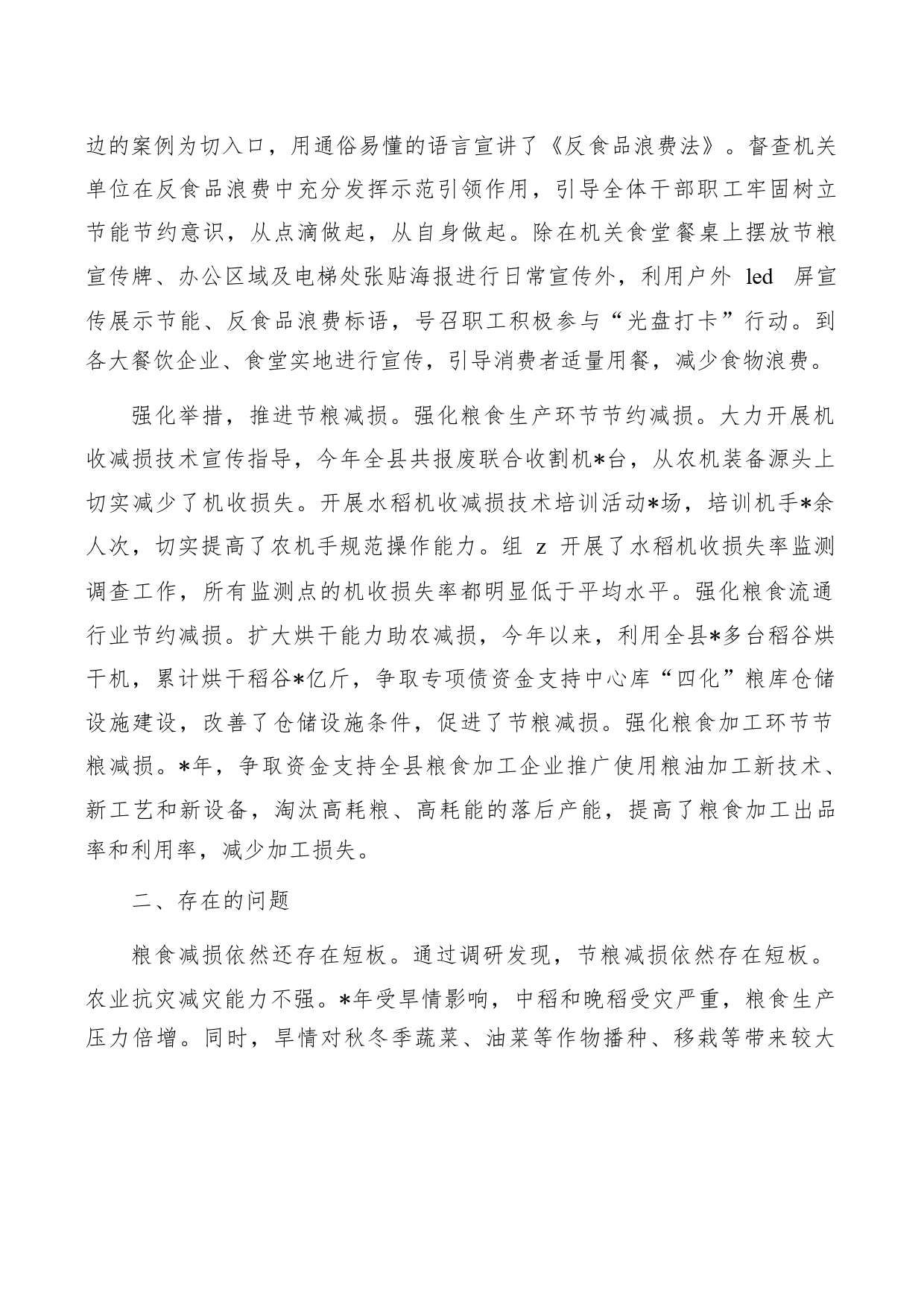 边的案例为切入口，用通俗易懂的语言宣讲了《反食品浪费法》。督查机关单位在反食品浪费中充分发挥示范引领作用，引导全体干部职工牢固树立节能节约意识，从点滴做起，从自身做起。除在机关食堂餐桌上摆放节粮宣传牌、办公区域及电梯处张贴海报进行日常宣传外，利用户外 led 屏宣传展示节能、反食品浪费标语，号召职工积极参与“光盘打卡”行动。到各大餐饮企业、食堂实地进行宣传，引导消费者适量用餐，减少食物浪费。

强化举措，推进节粮减损。强化粮食生产环节节约减损。大力开展机收减损技术宣传指导，今年全县共报废联合收割机*台，从农机装备源头上切实减少了机收损失。开展水稻机收减损技术培训活动*场，培训机手*余人次，切实提高了农机手规范操作能力。组 z 开展了水稻机收损失率监测调查工作，所有监测点的机收损失率都明显低于平均水平。强化粮食流通行业节约减损。扩大烘干能力助农减损，今年以来，利用全县*多台稻谷烘干机，累计烘干稻谷*亿斤，争取专项债资金支持中心库“四化”粮库仓储设施建设，改善了仓储设施条件，促进了节粮减损。强化粮食加工环节节粮减损。*年，争取资金支持全县粮食加工企业推广使用粮油加工新技术、新工艺和新设备，淘汰高耗粮、高耗能的落后产能，提高了粮食加工出品率和利用率，减少加工损失。

二、存在的问题

粮食减损依然还存在短板。通过调研发现，节粮减损依然存在短板。农业抗灾减灾能力不强。*年受旱情影响，中稻和晚稻受灾严重，粮食生产压力倍增。同时，旱情对秋冬季蔬菜、油菜等作物播种、移栽等带来较大